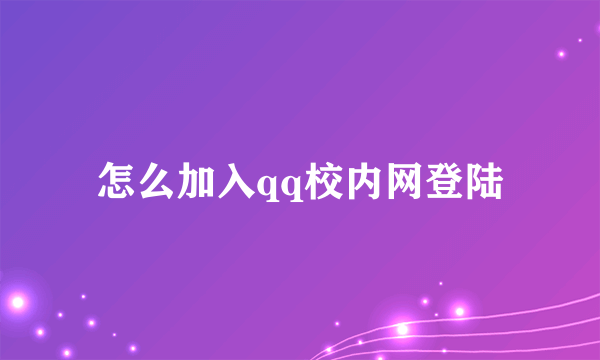 怎么加入qq校内网登陆